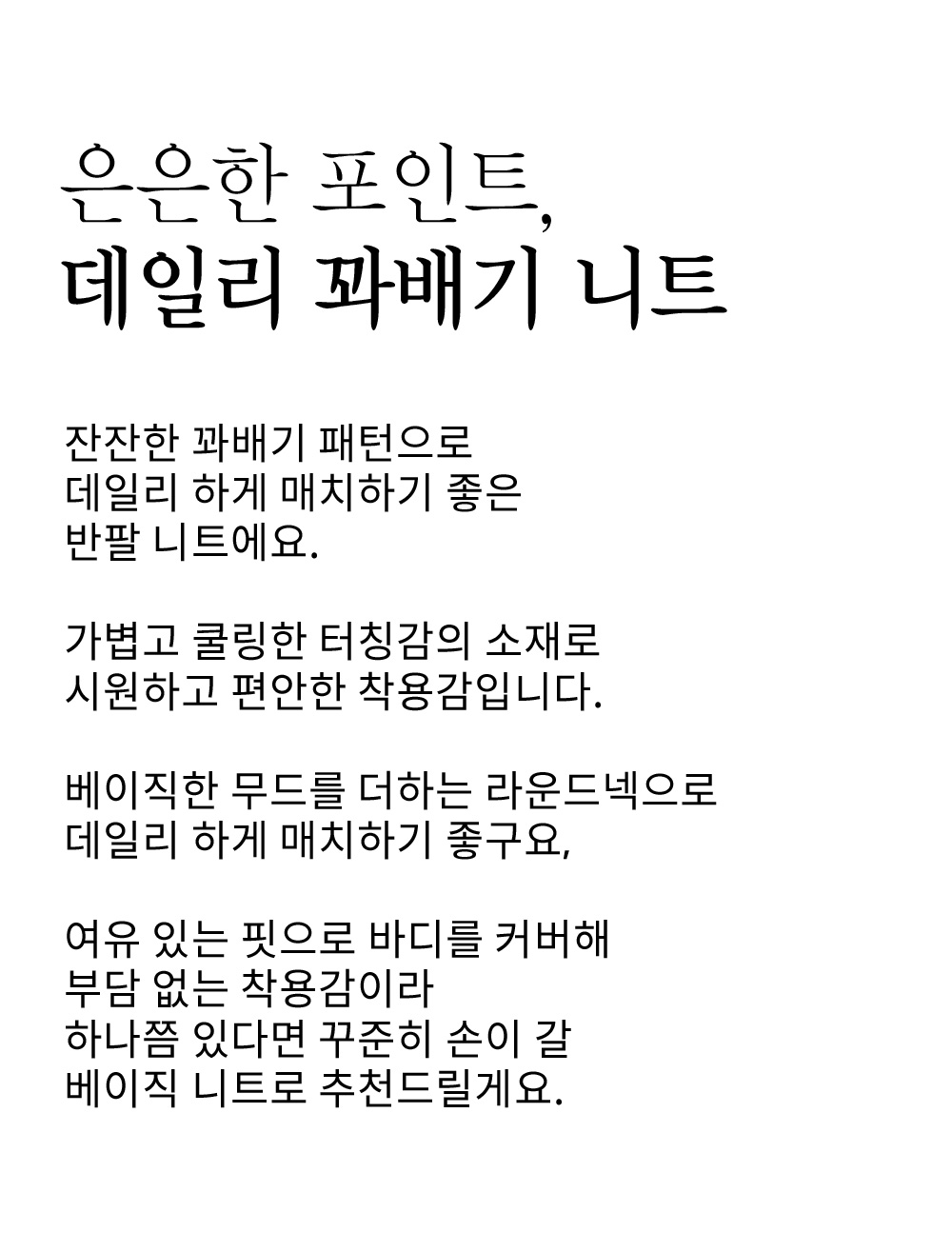 은은한 포인트,
데일리 꽈배기 니트

잔잔한 꽈배기 패턴으로
데일리 하게 매치하기 좋은
반팔 니트에요.

가볍고 쿨링한 터칭감의 소재로
시원하고 편안한 착용감입니다.

베이직한 무드를 더하는 라운드넥으로
데일리 하게 매치하기 좋구요,

여유 있는 핏으로 바디를 커버해
부담 없는 착용감이라
하나쯤 있다면 꾸준히 손이 갈
베이직 니트로 추천드릴게요.